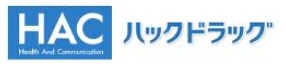 HAC
Health And Communication
ハックドラッグ